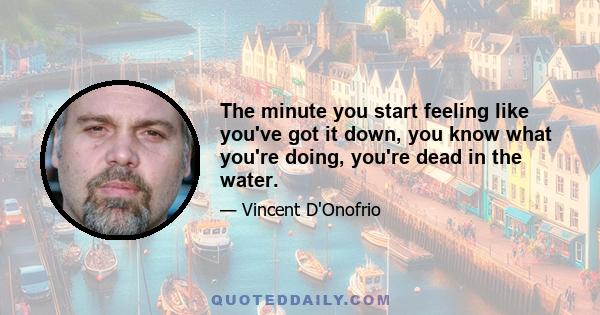 The minute you start feeling like you've got it down, you know what you're doing, you're dead in the water.

— Vincent D'Onofrio

QUOTEDDAILY.COM